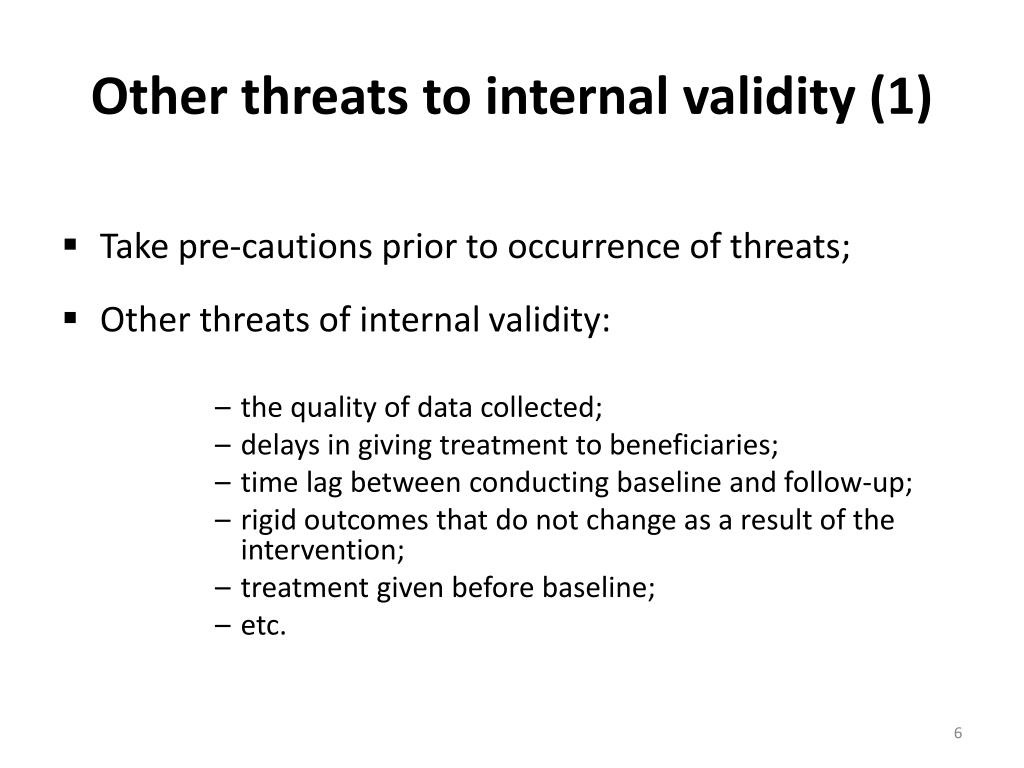 Other threats to internal validity (1)

▪ Take pre-cautions prior to occurrence of threats;

▪ Other threats of internal validity:

– the quality of data collected;
– delays in giving treatment to beneficiaries;
– time lag between conducting baseline and follow-up;
– rigid outcomes that do not change as a result of the intervention;
– treatment given before baseline;
– etc.

6